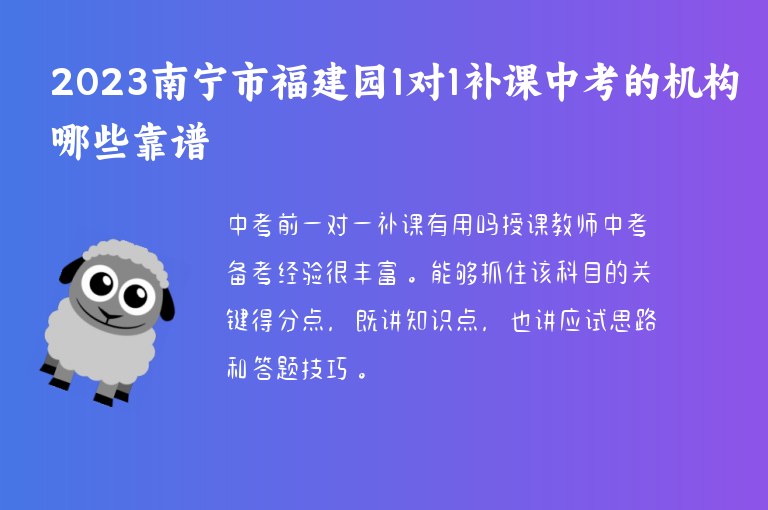 2023南宁市福建园1对1补课中考的机构哪些靠谱

中考前一对一补课有用吗授课教师中考备考经验很丰富。能够抓住该科目的关键得分点，既讲知识点，也讲应试思路和答题技巧。